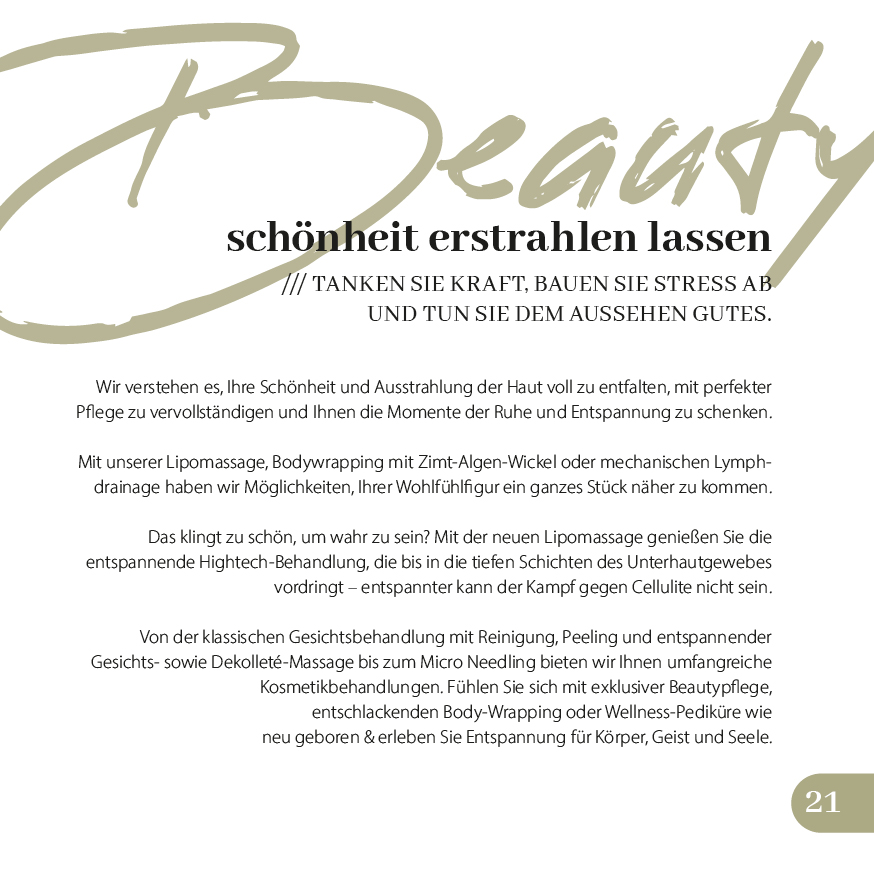 Beauty

schönheit erstrahlen lassen

/// TANKEN SIE KRAFT, BAUEN SIE STRESS AB UND TUN SIE DEM AUSSEHEN GUTES.

Wir verstehen es, Ihre Schönheit und Ausstrahlung der Haut voll zu entfalten, mit perfekter Pflege zu vervollständigen und Ihnen die Momente der Ruhe und Entspannung zu schenken.

Mit unserer Lipomassage, Bodywrapping mit Zimt-Algen-Wickel oder mechanischen Lymphdrainage haben wir Möglichkeiten, Ihrer Wohlfühlfigur ein ganzes Stück näher zu kommen.

Das klingt zu schön, um wahr zu sein? Mit der neuen Lipomassage genießen Sie die entspannende Hightech-Behandlung, die bis in die tiefen Schichten des Unterhautgewebes vordringt – entspannter kann der Kampf gegen Cellulite nicht sein.

Von der klassischen Gesichtsbehandlung mit Reinigung, Peeling und entspannender Gesichts- sowie Dekolleté-Massage bis zum Micro Needling bieten wir Ihnen umfangreiche Kosmetikbehandlungen. Fühlen Sie sich mit exklusiver Beautypflege, entschlackenden Body-Wrapping oder Wellness-Pediküre wie neu geboren & erleben Sie Entspannung für Körper, Geist und Seele.

21